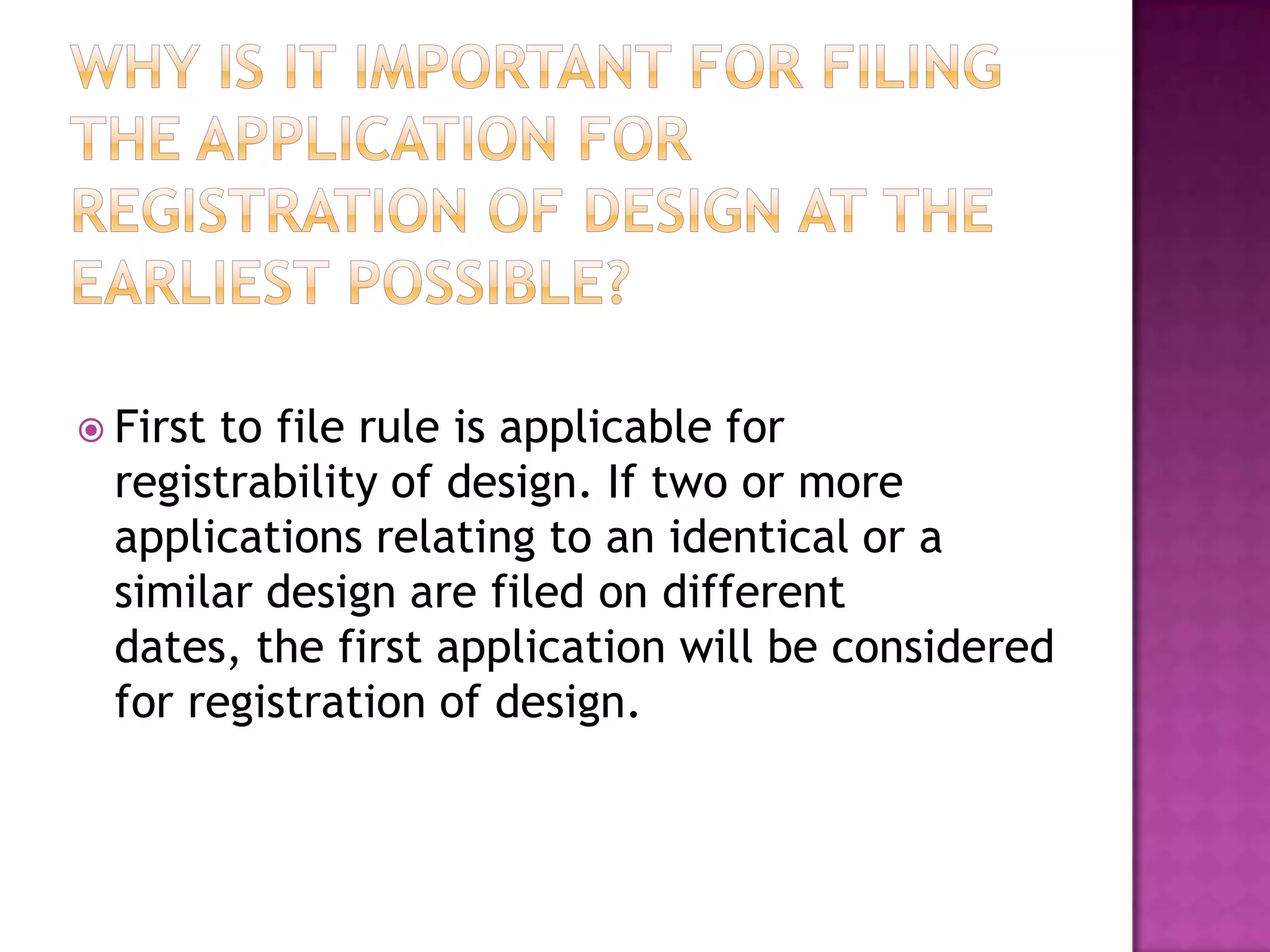 WHY IS IT IMPORTANT FOR FILING THE APPLICATION FOR REGISTRATION OF DESIGN AT THE EARLIEST POSSIBLE?

First to file rule is applicable for registrability of design. If two or more applications relating to an identical or a similar design are filed on different dates, the first application will be considered for registration of design.